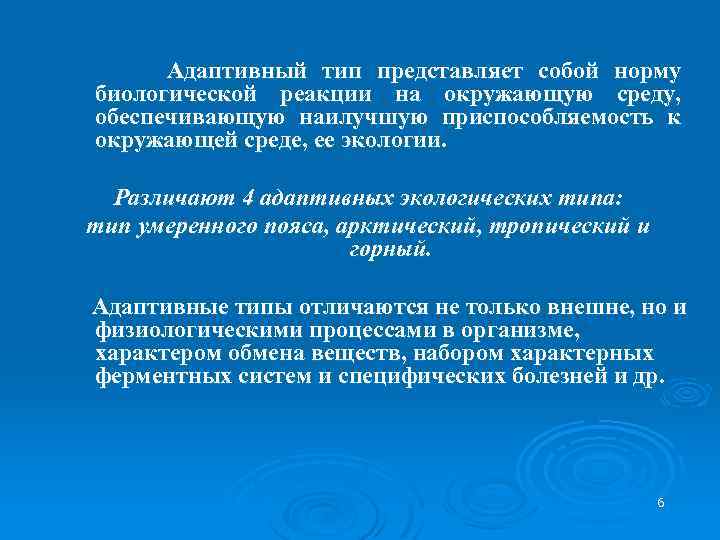 Адаптивный тип представляет собой норму биологической реакции на окружающую среду, обеспечивающую наилучшую приспособляемость к окружающей среде, ее экологии.

Различают 4 адаптивных экологических типа: тип умеренного пояса, арктический, тропический и горный.

Адаптивные типы отличаются не только внешне, но и физиологическими процессами в организме, характером обмена веществ, набором характерных ферментных систем и специфических болезней и др.

6